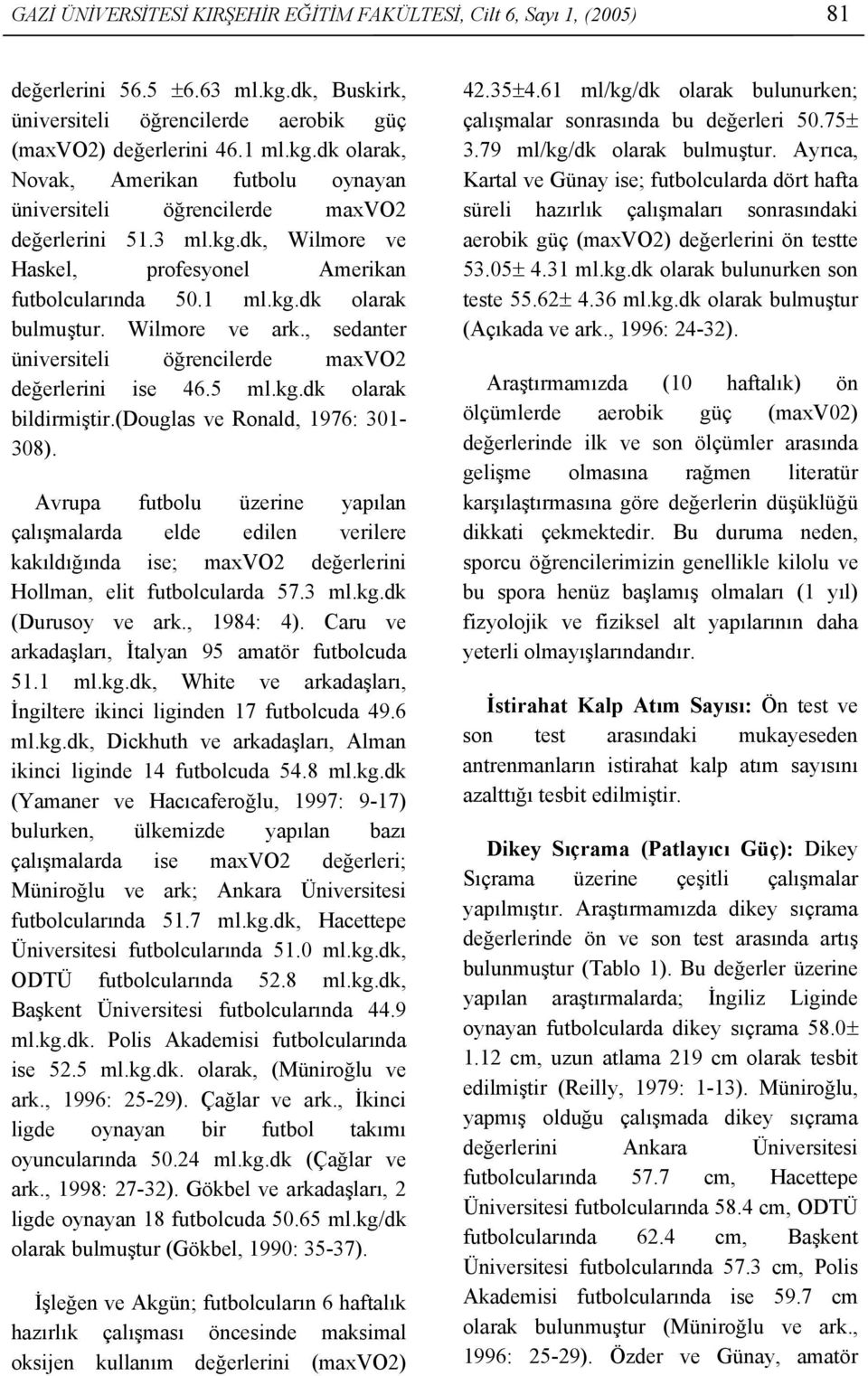 GAZİ ÜNİVERSİTESİ KIRŞEHİR EĞİTİM FAKÜLTESİ, Cilt 6, Sayı 1, (2005) 81

değerlerini 56.5 ±6.63 ml.kg.dk, Buskirk, üniversiteli öğrencilerde aerobik güç (maxVO2) değerlerini 46.1 ml.kg.dk olarak, Novak, Amerikan futbolu oynayan üniversiteli öğrencilerde maxVO2 değerlerini 51.3 ml.kg.dk, Wilmore ve Haskel, profesyonel Amerikan futbolcularında 50.1 ml.kg.dk olarak bulmuştur. Wilmore ve ark., sedanter üniversiteli öğrencilerde maxVO2 değerlerini ise 46.5 ml.kg.dk olarak bildirmiştir.(Douglas ve Ronald, 1976: 301-308).

Avrupa futbolu üzerine yapılan çalışmalarda elde edilen verilere kakıldığında ise; maxVO2 değerlerini Hollman, elit futbolcularda 57.3 ml.kg.dk (Durusoy ve ark., 1984: 4). Caru ve arkadaşları, İtalyan 95 amatör futbolcuda 51.1 ml.kg.dk, White ve arkadaşları, İngiltere ikinci liginden 17 futbolcuda 49.6 ml.kg.dk, Dickhuth ve arkadaşları, Alman ikinci liginde 14 futbolcuda 54.8 ml.kg.dk (Yamaner ve Hacıcaferoğlu, 1997: 9-17) bulurken, ülkemizde yapılan bazı çalışmalarda ise maxVO2 değerleri; Müniroğlu ve ark; Ankara Üniversitesi futbolcularında 51.7 ml.kg.dk, Hacettepe Üniversitesi futbolcularında 51.0 ml.kg.dk, ODTÜ futbolcularında 52.8 ml.kg.dk, Başkent Üniversitesi futbolcularında 44.9 ml.kg.dk. Polis Akademisi futbolcularında ise 52.5 ml.kg.dk. olarak, (Müniroğlu ve ark., 1996: 25-29). Çağlar ve ark., İkinci ligde oynayan bir futbol takımı oyuncularında 50.24 ml.kg.dk (Çağlar ve ark., 1998: 27-32). Gökbel ve arkadaşları, 2 ligde oynayan 18 futbolcuda 50.65 ml.kg/dk olarak bulmuştur (Gökbel, 1990: 35-37).

İşleğen ve Akgün; futbolcuların 6 haftalık hazırlık çalışması öncesinde maksimal oksijen kullanım değerlerini (maxVO2) 42.35±4.61 ml/kg/dk olarak bulunurken; çalışmalar sonrasında bu değerleri 50.75± 3.79 ml/kg/dk olarak bulmuştur. Ayrıca, Kartal ve Günay ise; futbolcularda dört hafta süreli hazırlık çalışmaları sonrasındaki aerobik güç (maxVO2) değerlerini ön testte 53.05± 4.31 ml.kg.dk olarak bulunurken son teste 55.62± 4.36 ml.kg.dk olarak bulmuştur (Açıkada ve ark., 1996: 24-32).

Araştırmamızda (10 haftalık) ön ölçümlerde aerobik güç (maxV02) değerlerinde ilk ve son ölçümler arasında gelişme olmasına rağmen literatür karşılaştırmasına göre değerlerin düşüklüğü dikkati çekmektedir. Bu duruma neden, sporcu öğrencilerimizin genellikle kilolu ve bu spora henüz başlamış olmaları (1 yıl) fizyolojik ve fiziksel alt yapılarının daha yeterli olmayışlarındandır.

İstirahat Kalp Atım Sayısı: Ön test ve son test arasındaki mukayeseden antrenmanların istirahat kalp atım sayısını azalttığı tesbit edilmiştir.

Dikey Sıçrama (Patlayıcı Güç): Dikey Sıçrama üzerine çeşitli çalışmalar yapılmıştır. Araştırmamızda dikey sıçrama değerlerinde ön ve son test arasında artış bulunmuştur (Tablo 1). Bu değerler üzerine yapılan araştırmalarda; İngiliz Liginde oynayan futbolcularda dikey sıçrama 58.0± 1.12 cm, uzun atlama 219 cm olarak tesbit edilmiştir (Reilly, 1979: 1-13). Müniroğlu, yapmış olduğu çalışmada dikey sıçrama değerlerini Ankara Üniversitesi futbolcularında 57.7 cm, Hacettepe Üniversitesi futbolcularında 58.4 cm, ODTÜ futbolcularında 62.4 cm, Başkent Üniversitesi futbolcularında 57.3 cm, Polis Akademisi futbolcularında ise 59.7 cm olarak bulunmuştur (Müniroğlu ve ark., 1996: 25-29). Özder ve Günay, amatör